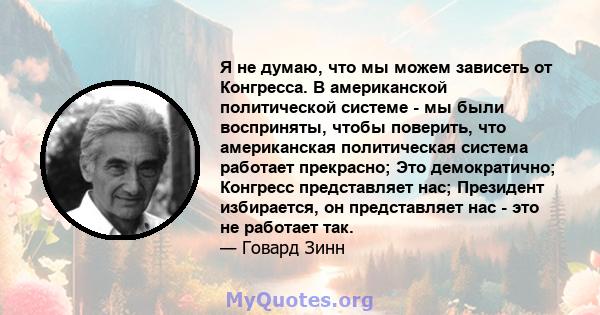 Я не думаю, что мы можем зависеть от Конгресса. В американской политической системе - мы были восприняты, чтобы поверить, что американская политическая система работает прекрасно; Это демократично; Конгресс представляет нас; Президент избирается, он представляет нас - это не работает так.
— Говард Зинн

MyQuotes.org